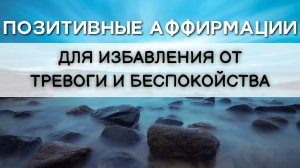 ПОЗИТИВНЫЕ АФФИРМАЦИИ

ДЛЯ ИЗБАВЛЕНИЯ ОТ ТРЕВОГИ И БЕСПОКОЙСТВА